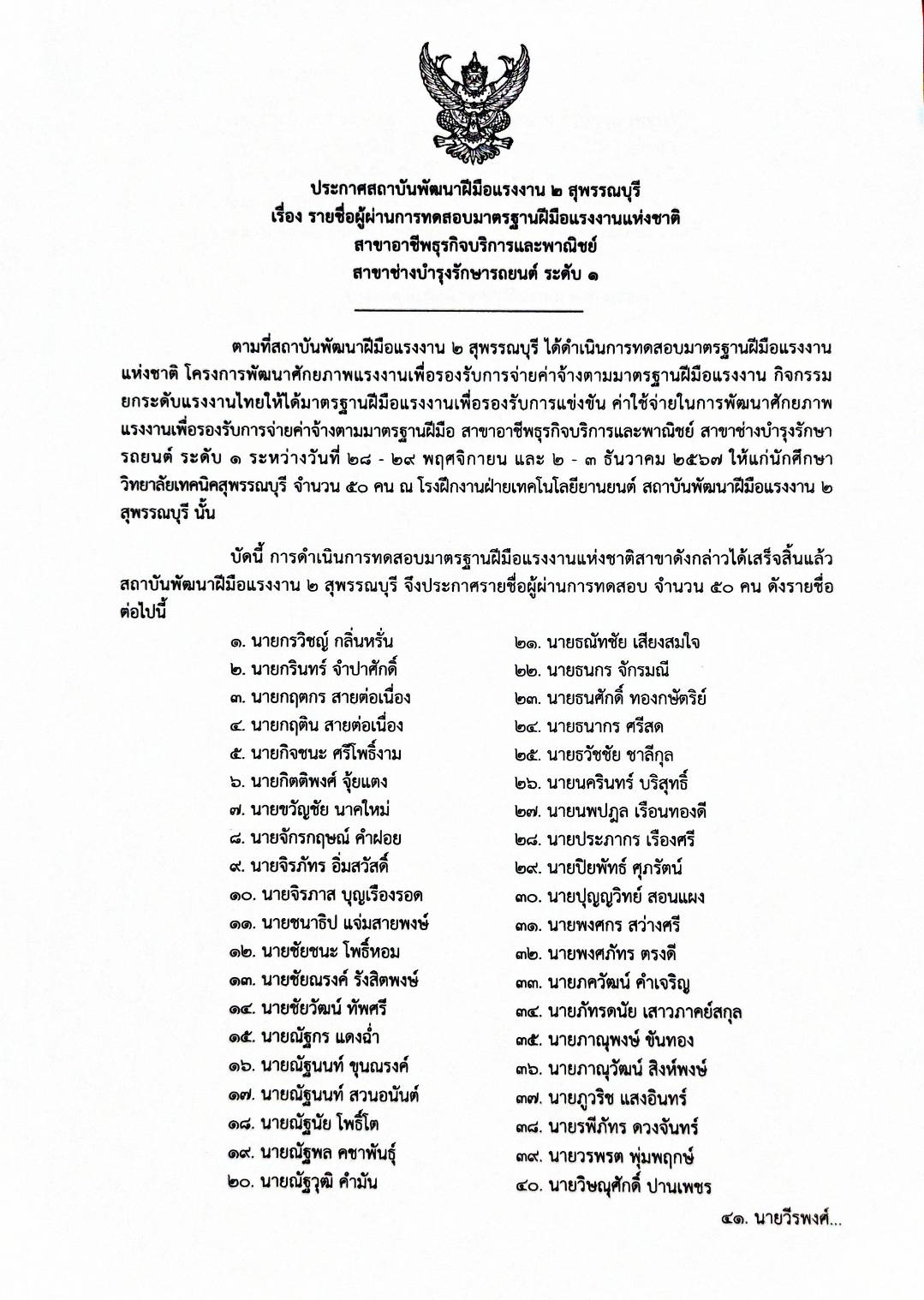 ประกาศสถาบันพัฒนาฝีมือแรงงาน ๒ สุพรรณบุรี
เรื่อง รายชื่อผู้ผ่านการทดสอบมาตรฐานฝีมือแรงงานแห่งชาติ
สาขาอาชีพธุรกิจบริการและพาณิชย์
สาขาช่างบำรุงรักษารถยนต์ ระดับ ๑

ตามที่สถาบันพัฒนาฝีมือแรงงาน ๒ สุพรรณบุรี ได้ดำเนินการทดสอบมาตรฐานฝีมือแรงงานแห่งชาติ โครงการพัฒนาศักยภาพแรงงานเพื่อรองรับการจ่ายค่าจ้างตามมาตรฐานฝีมือแรงงาน กิจกรรมยกระดับแรงงานไทยให้ได้มาตรฐานฝีมือแรงงานเพื่อรองรับการแข่งขัน ค่าใช้จ่ายในการพัฒนาศักยภาพแรงงานเพื่อรองรับการจ่ายค่าจ้างตามมาตรฐานฝีมือ สาขาอาชีพธุรกิจบริการและพาณิชย์ สาขาช่างบำรุงรักษารถยนต์ ระดับ ๑ ระหว่างวันที่ ๒๘ - ๒๙ พฤศจิกายน และ ๒ - ๓ ธันวาคม ๒๕๖๗ ให้แก่นักศึกษาวิทยาลัยเทคนิคสุพรรณบุรี จำนวน ๕๐ คน ณ โรงฝึกงานฝ่ายเทคโนโลยียานยนต์ สถาบันพัฒนาฝีมือแรงงาน ๒ สุพรรณบุรี นั้น

บัดนี้ การดำเนินการทดสอบมาตรฐานฝีมือแรงงานแห่งชาติสาขาดังกล่าวได้เสร็จสิ้นแล้ว สถาบันพัฒนาฝีมือแรงงาน ๒ สุพรรณบุรี จึงประกาศรายชื่อผู้ผ่านการทดสอบ จำนวน ๕๐ คน ดังรายชื่อต่อไปนี้

๑. นายกรวิชญ์ กลิ่นหรั่น
๒. นายกรินทร์ จำปาศักดิ์
๓. นายกฤตกร สายต่อเนื่อง
๔. นายกฤติน สายต่อเนื่อง
๕. นายกิจชนะ ศรีโพธิ์งาม
๖. นายกิตติพงศ์ จุ้ยแตง
๗. นายขวัญชัย นาคใหม่
๘. นายจักรกฤษณ์ คำฝอย
๙. นายจิรภัทร อิ่มสวัสดิ์
๑๐. นายจิรภาส บุญเรืองรอด
๑๑. นายชนาธิป แจ่มสายพงษ์
๑๒. นายชัยชนะ โพธิ์หอม
๑๓. นายชัยณรงค์ รังสิตพงษ์
๑๔. นายชัยวัฒน์ ทัพศรี
๑๕. นายณัฐกร แดงฉ่ำ
๑๖. นายณัฐนนท์ ขุนณรงค์
๑๗. นายณัฐนนท์ สวนอนันต์
๑๘. นายณัฐนัย โพธิ์โต
๑๙. นายณัฐพล คชาพันธุ์
๒๐. นายณัฐวุฒิ คำมัน
๒๑. นายธณัทชัย เสียงสมใจ
๒๒. นายธนกร จักรมณี
๒๓. นายธนศักดิ์ ทองกษัตริย์
๒๔. นายธนากร ศรีสด
๒๕. นายธวัชชัย ชาลีกุล
๒๖. นายนครินทร์ บริสุทธิ์
๒๗. นายนพปฎล เรือนทองดี
๒๘. นายประภากร เรืองศรี
๒๙. นายปิยพัทธ์ ศุภรัตน์
๓๐. นายปุญญวิทย์ สอนแผง
๓๑. นายพงศกร สว่างศรี
๓๒. นายพงศภัทร ตรงดี
๓๓. นายภควัฒน์ คำเจริญ
๓๔. นายภัทรดนัย เสาวภาคย์สกุล
๓๕. นายภาณุพงษ์ ขันทอง
๓๖. นายภาณุวัฒน์ สิงห์พงษ์
๓๗. นายภูวริช แสงอินทร์
๓๘. นายรพีภัทร ดวงจันทร์
๓๙. นายวรพรต พุ่มพฤกษ์
๔๐. นายวิษณุศักดิ์ ปานเพชร

๔๑. นายวีรพงศ์...